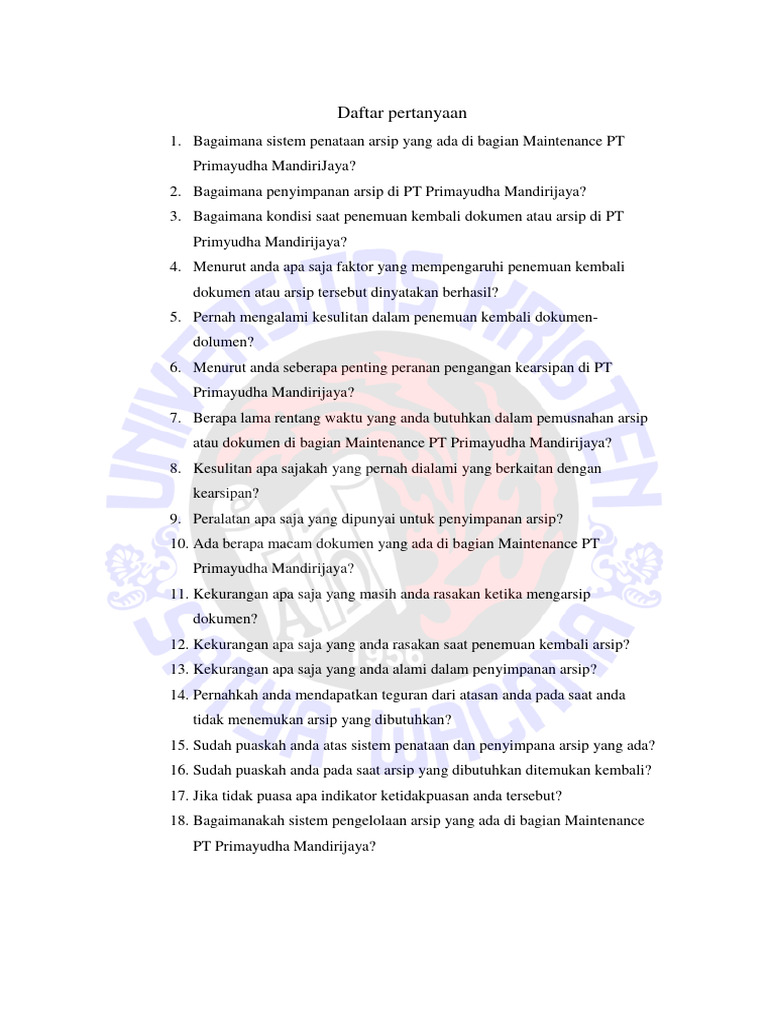 Daftar pertanyaan

1. Bagaimana sistem penataan arsip yang ada di bagian Maintenance PT Primayudha MandiriJaya?
2. Bagaimana penyimpanan arsip di PT Primayudha Mandirijaya?
3. Bagaimana kondisi saat penemuan kembali dokumen atau arsip di PT Primyudha Mandirijaya?
4. Menurut anda apa saja faktor yang mempengaruhi penemuan kembali dokumen atau arsip tersebut dinyatakan berhasil?
5. Pernah mengalami kesulitan dalam penemuan kembali dokumen-dolumen?
6. Menurut anda seberapa penting peranan pengangan kearsipan di PT Primayudha Mandirijaya?
7. Berapa lama rentang waktu yang anda butuhkan dalam pemusnahan arsip atau dokumen di bagian Maintenance PT Primayudha Mandirijaya?
8. Kesulitan apa sajakah yang pernah dialami yang berkaitan dengan kearsipan?
9. Peralatan apa saja yang dipunyai untuk penyimpanan arsip?
10. Ada berapa macam dokumen yang ada di bagian Maintenance PT Primayudha Mandirijaya?
11. Kekurangan apa saja yang masih anda rasakan ketika mengarsip dokumen?
12. Kekurangan apa saja yang anda rasakan saat penemuan kembali arsip?
13. Kekurangan apa saja yang anda alami dalam penyimpanan arsip?
14. Pernahkah anda mendapatkan teguran dari atasan anda pada saat anda tidak menemukan arsip yang dibutuhkan?
15. Sudah puaskah anda atas sistem penataan dan penyimpana arsip yang ada?
16. Sudah puaskah anda pada saat arsip yang dibutuhkan ditemukan kembali?
17. Jika tidak puasa apa indikator ketidakpuasan anda tersebut?
18. Bagaimanakah sistem pengelolaan arsip yang ada di bagian Maintenance PT Primayudha Mandirijaya?